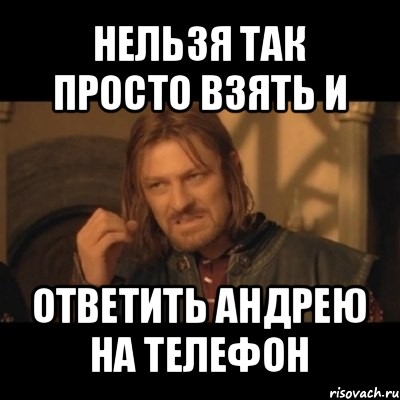 НЕЛЬЗЯ ТАК ПРОСТО ВЗЯТЬ И

ОТВЕТИТЬ АНДРЕЮ НА ТЕЛЕФОН

risovach.ru